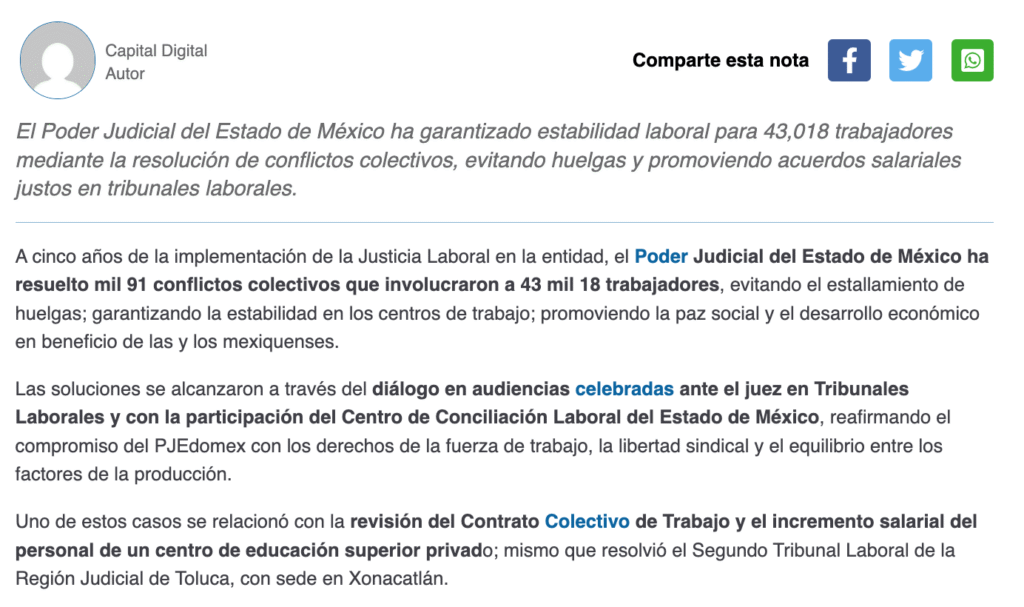 Capital Digital
Autor

Comparte esta nota

El Poder Judicial del Estado de México ha garantizado estabilidad laboral para 43,018 trabajadores mediante la resolución de conflictos colectivos, evitando huelgas y promoviendo acuerdos salariales justos en tribunales laborales.

A cinco años de la implementación de la Justicia Laboral en la entidad, el Poder Judicial del Estado de México ha resuelto mil 91 conflictos colectivos que involucraron a 43 mil 18 trabajadores, evitando el estallamiento de huelgas; garantizando la estabilidad en los centros de trabajo; promoviendo la paz social y el desarrollo económico en beneficio de las y los mexiquenses.

Las soluciones se alcanzaron a través del diálogo en audiencias celebradas ante el juez en Tribunales Laborales y con la participación del Centro de Conciliación Laboral del Estado de México, reafirmando el compromiso del PJEdomex con los derechos de la fuerza de trabajo, la libertad sindical y el equilibrio entre los factores de la producción.

Uno de estos casos se relacionó con la revisión del Contrato Colectivo de Trabajo y el incremento salarial del personal de un centro de educación superior privado; mismo que resolvió el Segundo Tribunal Laboral de la Región Judicial de Toluca, con sede en Xonacatlán.